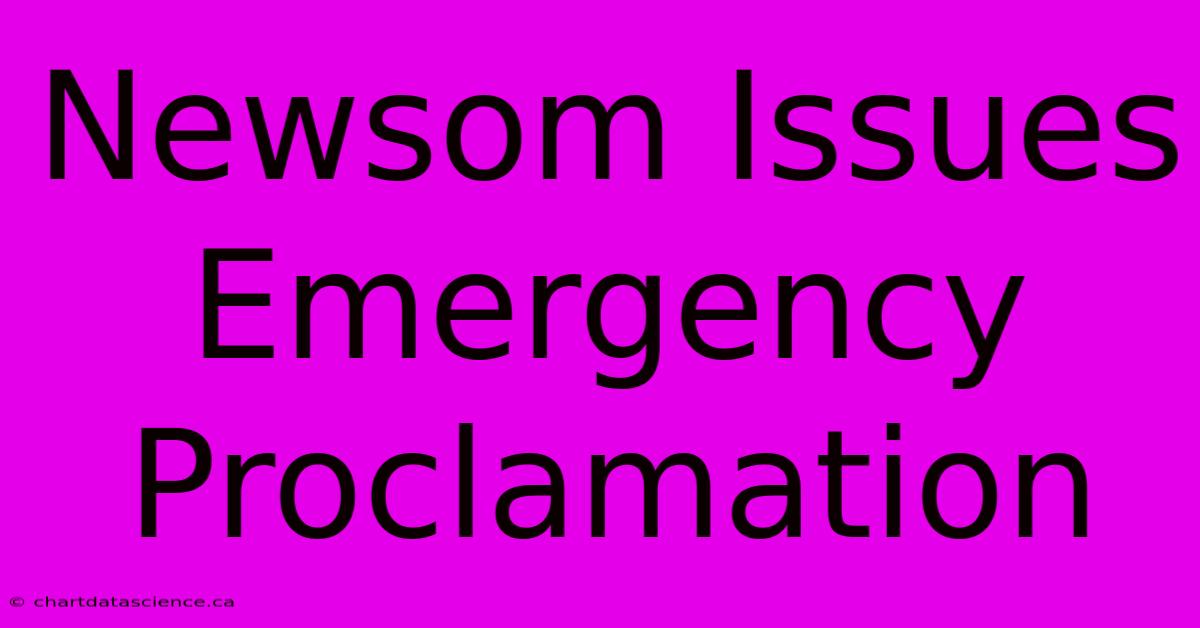 Newsom Issues Emergency Proclamation

© chartdatascience.ca